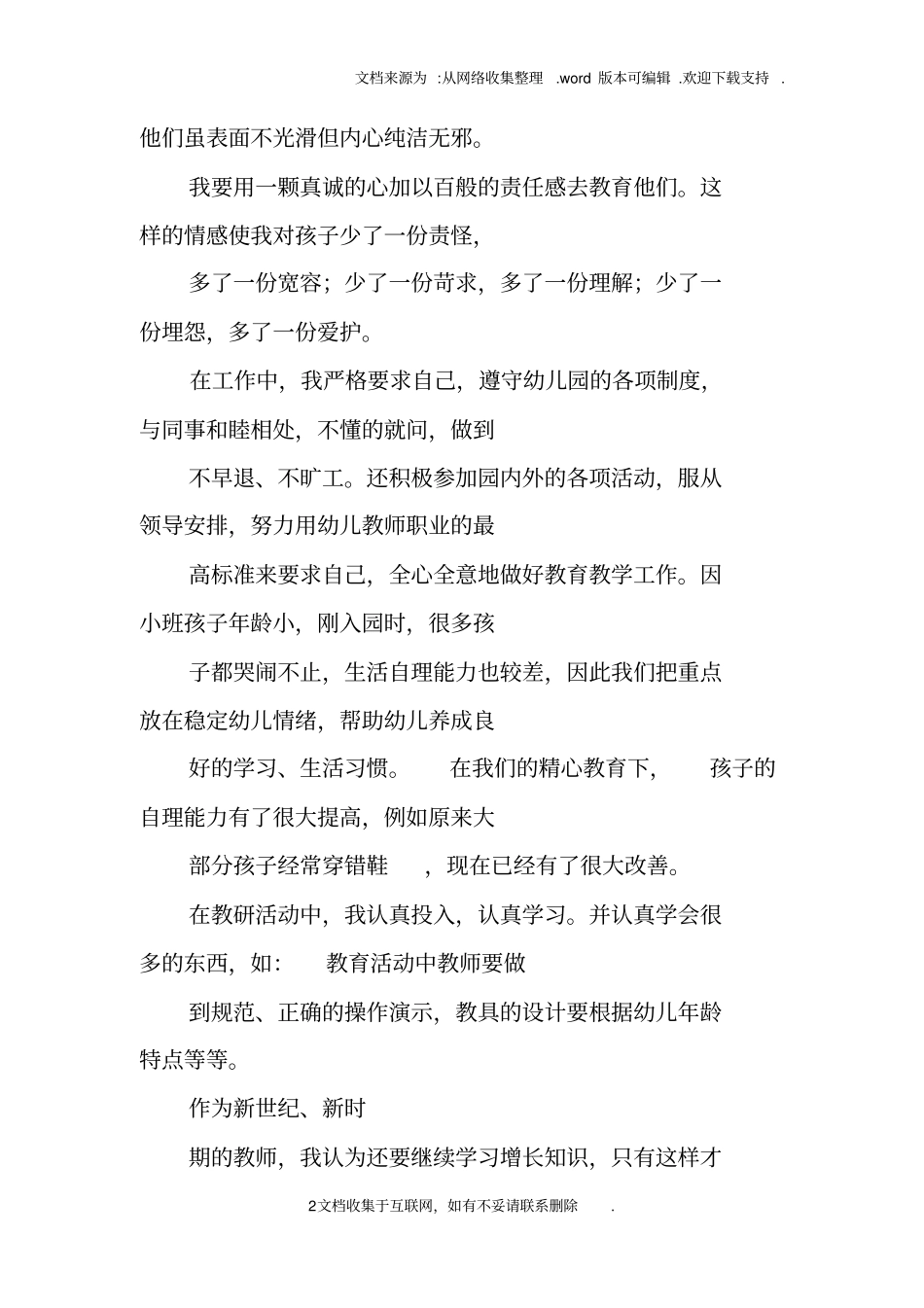 文档来源为 :从网络收集整理 .word 版本可编辑 .欢迎下载支持 .

他们虽表面不光滑但内心纯洁无邪。

我要用一颗真诚的心加以百般的责任感去教育他们。这样的情感使我对孩子少了一份责怪，

多了一份宽容；少了一份苛求，多了一份理解；少了一份埋怨，多了一份爱护。

在工作中，我严格要求自己，遵守幼儿园的各项制度，与同事和睦相处，不懂的就问，做到

不早退、不旷工。还积极参加园内外的各项活动，服从领导安排，努力用幼儿教师职业的最

高标准来要求自己，全心全意地做好教育教学工作。因小班孩子年龄小，刚入园时，很多孩

子都哭闹不止，生活自理能力也较差，因此我们把重点放在稳定幼儿情绪，帮助幼儿养成良

好的学习、生活习惯。 在我们的精心教育下， 孩子的自理能力有了很大提高，例如原来大

部分孩子经常穿错鞋 ，现在已经有了很大改善。

在教研活动中，我认真投入，认真学习。并认真学会很多的东西，如： 教育活动中教师要做

到规范、正确的操作演示，教具的设计要根据幼儿年龄特点等等。

作为新世纪、新时

期的教师，我认为还要继续学习增长知识，只有这样才

2文档收集于互联网，如有不妥请联系删除 .